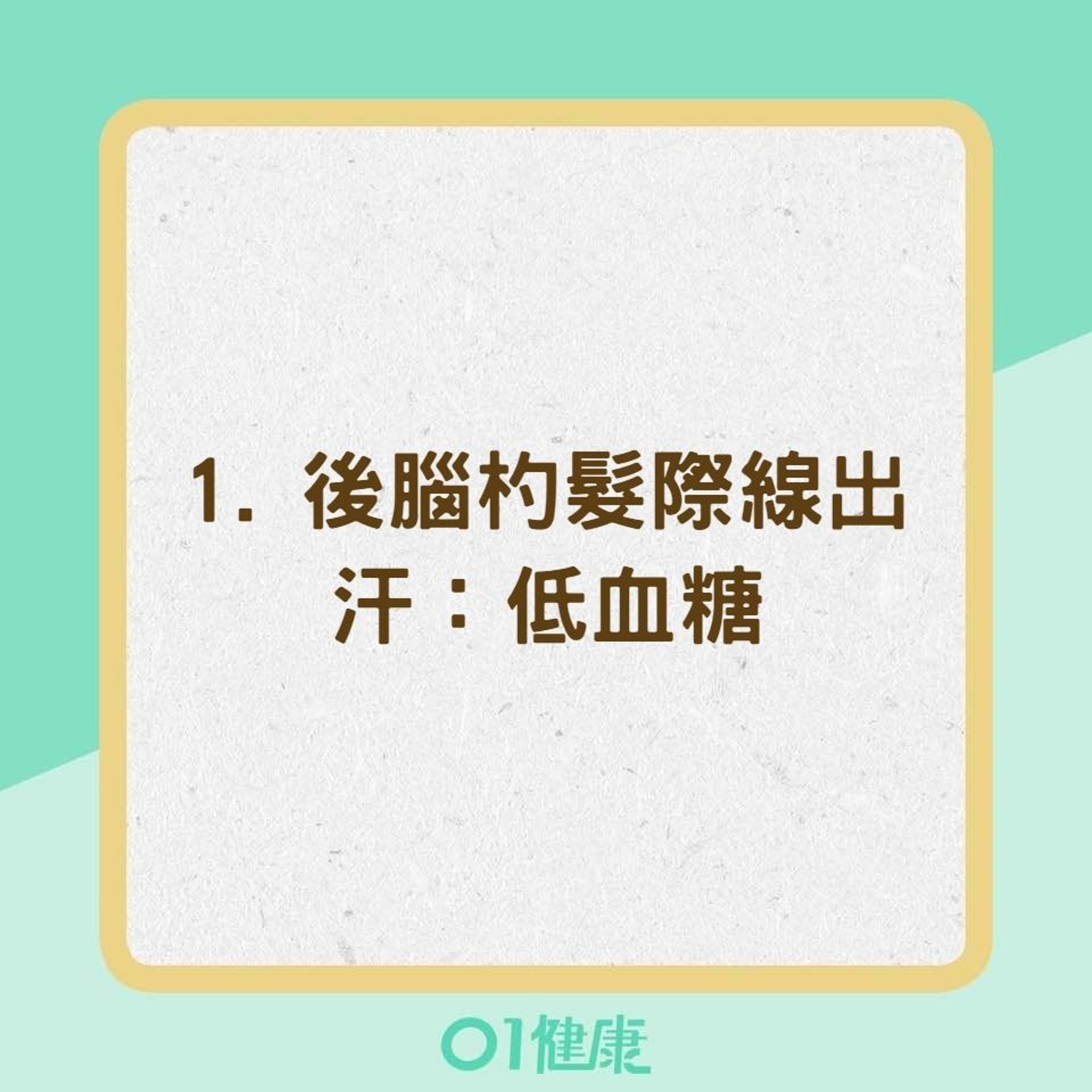 1. 後腦杓髮際線出汗：低血糖

01健康